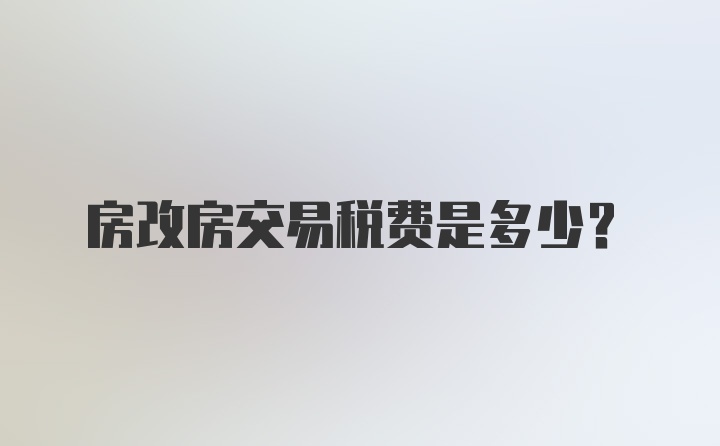 房改房交易税费是多少?